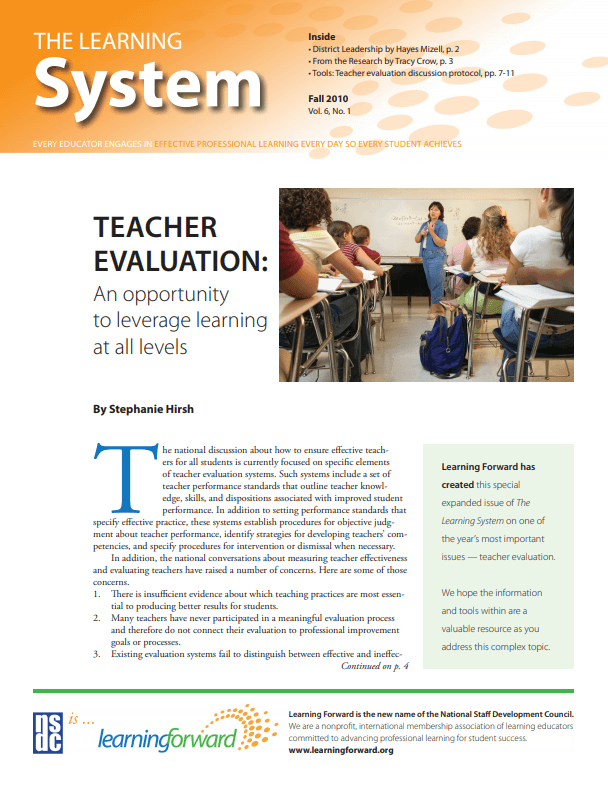 THE LEARNING
System

Inside
• District Leadership by Hayes Mizell, p. 2
• From the Research by Tracy Crow, p. 3
• Tools: Teacher evaluation discussion protocol, pp. 7-11

Fall 2010
Vol. 6, No. 1

EVERY EDUCATOR ENGAGES IN EFFECTIVE PROFESSIONAL LEARNING EVERY DAY SO EVERY STUDENT ACHIEVES

TEACHER EVALUATION:
An opportunity to leverage learning at all levels

By Stephanie Hirsh

The national discussion about how to ensure effective teachers for all students is currently focused on specific elements of teacher evaluation systems. Such systems include a set of teacher performance standards that outline teacher knowledge, skills, and dispositions associated with improved student performance. In addition to setting performance standards that specify effective practice, these systems establish procedures for objective judgment about teacher performance, identify strategies for developing teachers' competencies, and specify procedures for intervention or dismissal when necessary.

In addition, the national conversations about measuring teacher effectiveness and evaluating teachers have raised a number of concerns. Here are some of those concerns.

1. There is insufficient evidence about which teaching practices are most essential to producing better results for students.
2. Many teachers have never participated in a meaningful evaluation process and therefore do not connect their evaluation to professional improvement goals or processes.
3. Existing evaluation systems fail to distinguish between effective and ineffec-

Continued on p. 4

Learning Forward has created this special expanded issue of The Learning System on one of the year's most important issues — teacher evaluation.

We hope the information and tools within are a valuable resource as you address this complex topic.

nsdc is ... learningforward

Learning Forward is the new name of the National Staff Development Council.
We are a nonprofit, international membership association of learning educators committed to advancing professional learning for student success.
www.learningforward.org